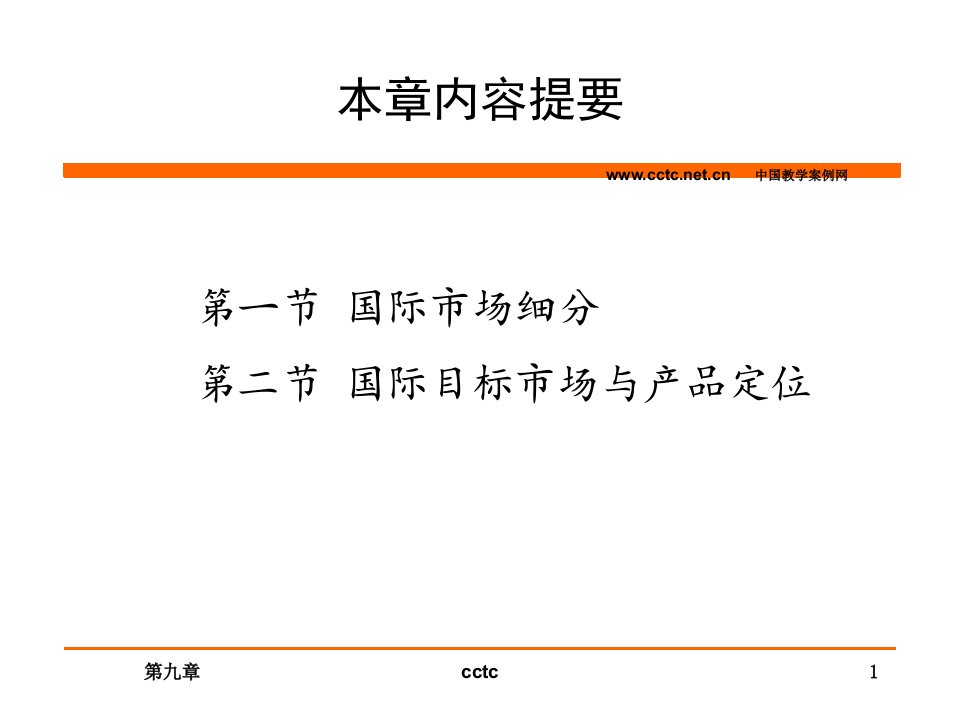 本章内容提要

www.cctc.net.cn 中国教学案例网

第一节 国际市场细分

第二节 国际目标市场与产品定位

第九章 cctc 1